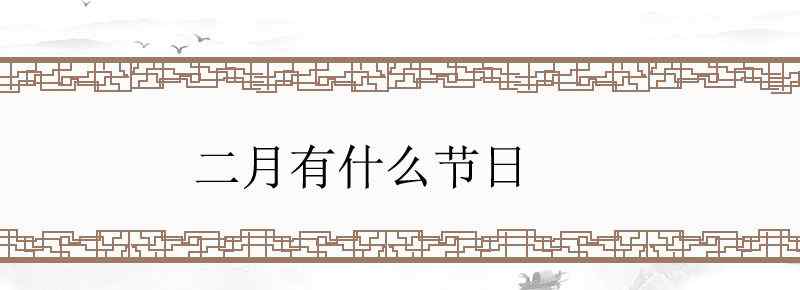 二月有什么节日